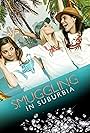 SMUGGLING IN SUBURBIA